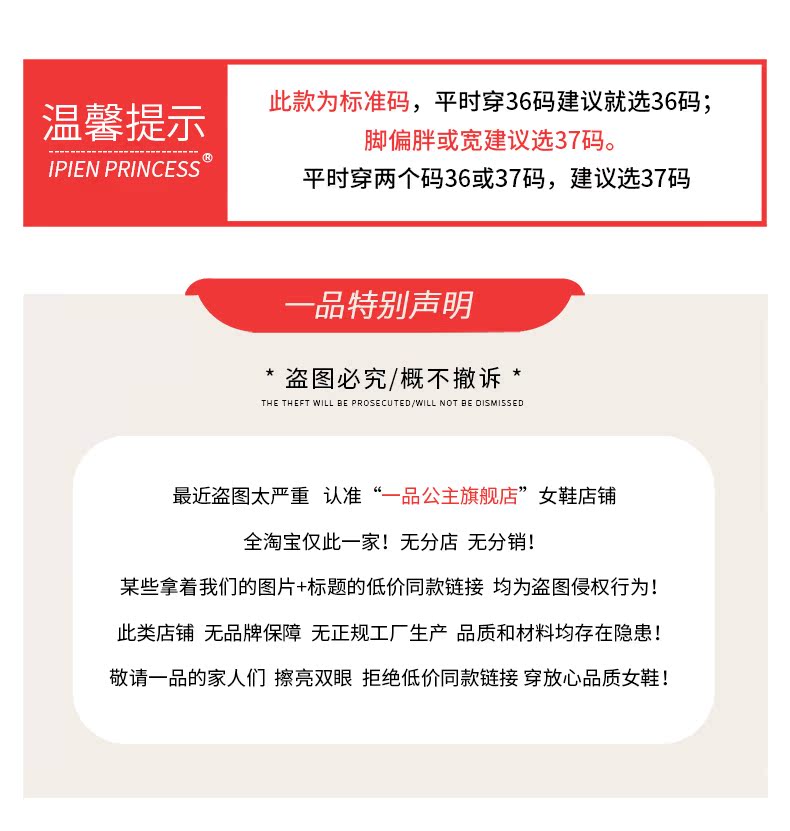 温馨提示
IPIEN PRINCESS®

此款为标准码，平时穿36码建议就选36码；
脚偏胖或宽建议选37码。
平时穿两个码36或37码，建议选37码

一品特别声明

* 盗图必究/概不撤诉 *
THE THEFT WILL BE PROSECUTED/WILL NOT BE DISMISSED

最近盗图太严重 认准“一品公主旗舰店”女鞋店铺

全淘宝仅此一家！无分店 无分销！

某些拿着我们的图片+标题的低价同款链接 均为盗图侵权行为！

此类店铺 无品牌保障 无正规工厂生产 品质和材料均存在隐患！

敬请一品的家人们 擦亮双眼 拒绝低价同款链接 穿放心品质女鞋！